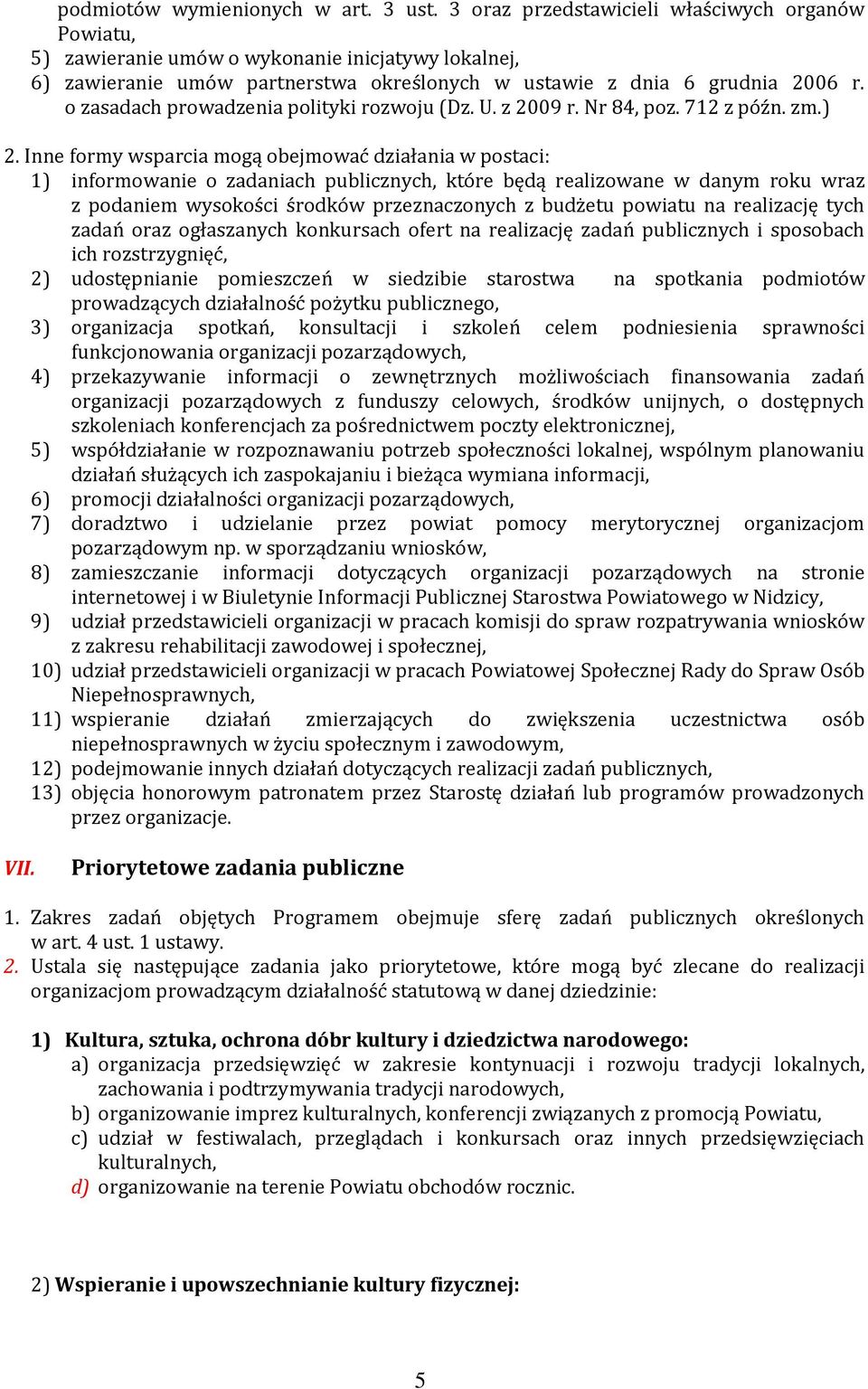 podmiotów wymienionych w art. 3 ust. 3 oraz przedstawicieli właściwych organów Powiatu,
5) zawieranie umów o wykonanie inicjatywy lokalnej,
6) zawieranie umów partnerstwa określonych w ustawie z dnia 6 grudnia 2006 r. o zasadach prowadzenia polityki rozwoju (Dz. U. z 2009 r. Nr 84, poz. 712 z późn. zm.)

2. Inne formy wsparcia mogą obejmować działania w postaci:
1) informowanie o zadaniach publicznych, które będą realizowane w danym roku wraz z podaniem wysokości środków przeznaczonych z budżetu powiatu na realizację tych zadań oraz ogłaszanych konkursach ofert na realizację zadań publicznych i sposobach ich rozstrzygnięć,
2) udostępnianie pomieszczeń w siedzibie starostwa na spotkania podmiotów prowadzących działalność pożytku publicznego,
3) organizacja spotkań, konsultacji i szkoleń celem podniesienia sprawności funkcjonowania organizacji pozarządowych,
4) przekazywanie informacji o zewnętrznych możliwościach finansowania zadań organizacji pozarządowych z funduszy celowych, środków unijnych, o dostępnych szkoleniach konferencjach za pośrednictwem poczty elektronicznej,
5) współdziałanie w rozpoznawaniu potrzeb społeczności lokalnej, wspólnym planowaniu działań służących ich zaspokajaniu i bieżąca wymiana informacji,
6) promocji działalności organizacji pozarządowych,
7) doradztwo i udzielanie przez powiat pomocy merytorycznej organizacjom pozarządowym np. w sporządzaniu wniosków,
8) zamieszczanie informacji dotyczących organizacji pozarządowych na stronie internetowej i w Biuletynie Informacji Publicznej Starostwa Powiatowego w Nidzicy,
9) udział przedstawicieli organizacji w pracach komisji do spraw rozpatrywania wniosków z zakresu rehabilitacji zawodowej i społecznej,
10) udział przedstawicieli organizacji w pracach Powiatowej Społecznej Rady do Spraw Osób Niepełnosprawnych,
11) wspieranie działań zmierzających do zwiększenia uczestnictwa osób niepełnosprawnych w życiu społecznym i zawodowym,
12) podejmowanie innych działań dotyczących realizacji zadań publicznych,
13) objęcia honorowym patronatem przez Starostę działań lub programów prowadzonych przez organizacje.

VII. Priorytetowe zadania publiczne

1. Zakres zadań objętych Programem obejmuje sferę zadań publicznych określonych w art. 4 ust. 1 ustawy.
2. Ustala się następujące zadania jako priorytetowe, które mogą być zlecane do realizacji organizacjom prowadzącym działalność statutową w danej dziedzinie:

1) Kultura, sztuka, ochrona dóbr kultury i dziedzictwa narodowego:
a) organizacja przedsięwzięć w zakresie kontynuacji i rozwoju tradycji lokalnych, zachowania i podtrzymywania tradycji narodowych,
b) organizowanie imprez kulturalnych, konferencji związanych z promocją Powiatu,
c) udział w festiwalach, przeglądach i konkursach oraz innych przedsięwzięciach kulturalnych,
d) organizowanie na terenie Powiatu obchodów rocznic.

2) Wspieranie i upowszechnianie kultury fizycznej:

5